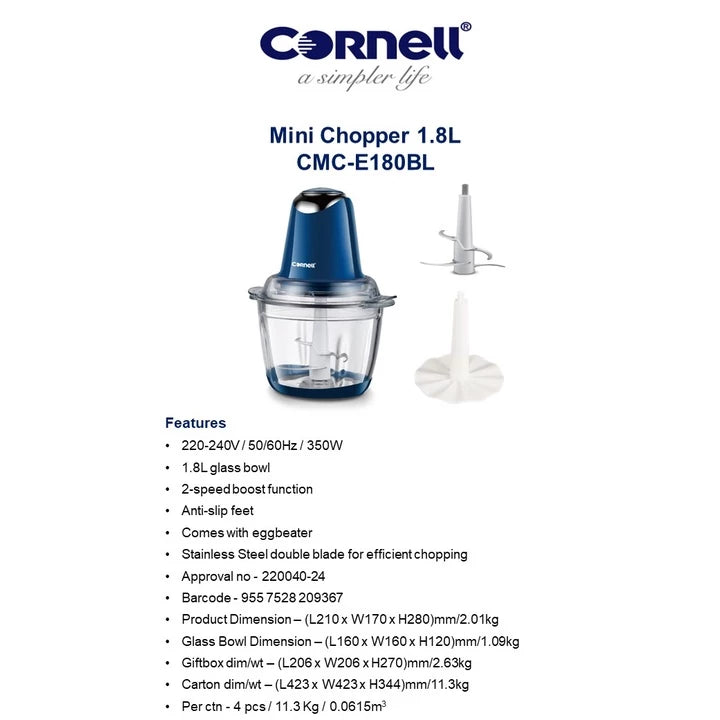 Cornell®
a simpler life

Mini Chopper 1.8L
CMC-E180BL

Cornell

Features
• 220-240V / 50/60Hz / 350W
• 1.8L glass bowl
• 2-speed boost function
• Anti-slip feet
• Comes with eggbeater
• Stainless Steel double blade for efficient chopping
• Approval no - 220040-24
• Barcode - 955 7528 209367
• Product Dimension – (L210 x W170 x H280)mm/2.01kg
• Glass Bowl Dimension – (L160 x W160 x H120)mm/1.09kg
• Giftbox dim/wt – (L206 x W206 x H270)mm/2.63kg
• Carton dim/wt – (L423 x W423 x H344)mm/11.3kg
• Per ctn - 4 pcs / 11.3 Kg / 0.0615$m^3$